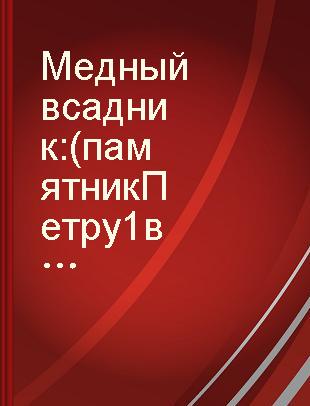 Медный всадник:(памятникПетру1в...